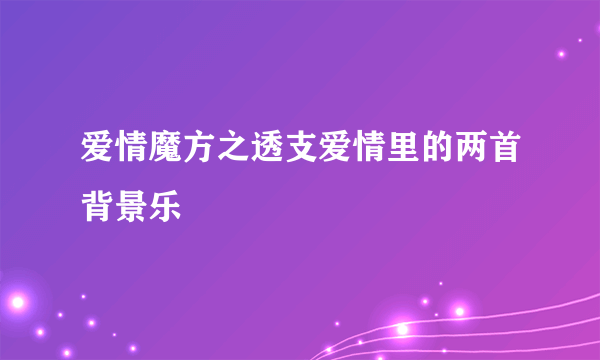 爱情魔方之透支爱情里的两首背景乐